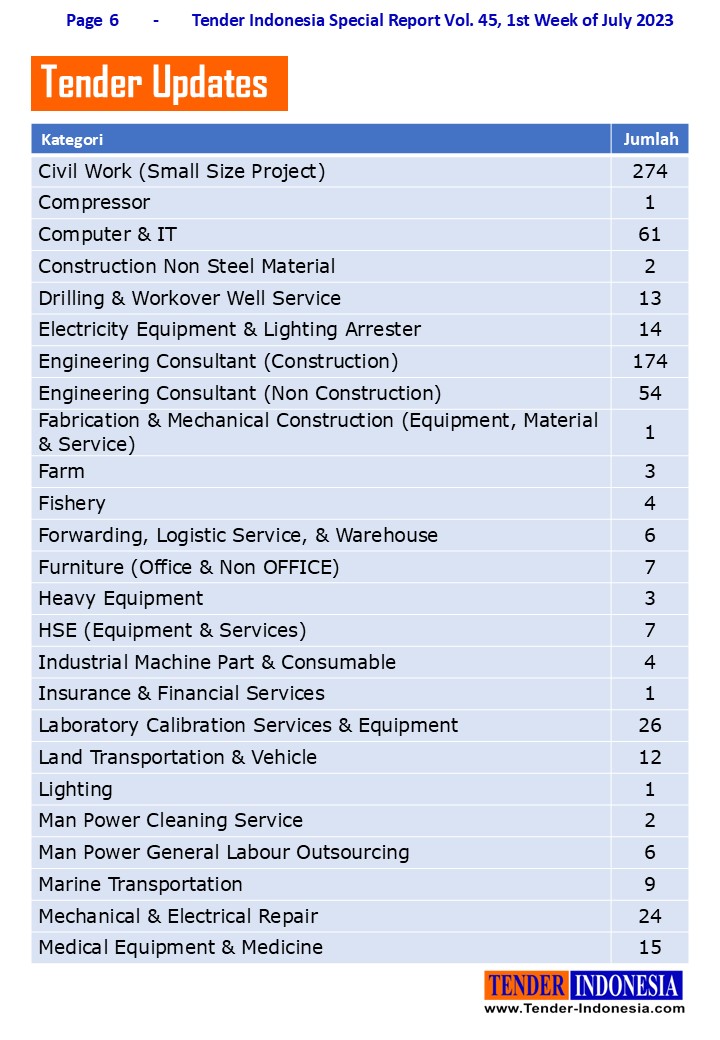 Page 6 - Tender Indonesia Special Report Vol. 45, 1st Week of July 2023

Tender Updates

| Kategori | Jumlah |
|---|---|
| Civil Work (Small Size Project) | 274 |
| Compressor | 1 |
| Computer & IT | 61 |
| Construction Non Steel Material | 2 |
| Drilling & Workover Well Service | 13 |
| Electricity Equipment & Lighting Arrester | 14 |
| Engineering Consultant (Construction) | 174 |
| Engineering Consultant (Non Construction) | 54 |
| Fabrication & Mechanical Construction (Equipment, Material & Service) | 1 |
| Farm | 3 |
| Fishery | 4 |
| Forwarding, Logistic Service, & Warehouse | 6 |
| Furniture (Office & Non OFFICE) | 7 |
| Heavy Equipment | 3 |
| HSE (Equipment & Services) | 7 |
| Industrial Machine Part & Consumable | 4 |
| Insurance & Financial Services | 1 |
| Laboratory Calibration Services & Equipment | 26 |
| Land Transportation & Vehicle | 12 |
| Lighting | 1 |
| Man Power Cleaning Service | 2 |
| Man Power General Labour Outsourcing | 6 |
| Marine Transportation | 9 |
| Mechanical & Electrical Repair | 24 |
| Medical Equipment & Medicine | 15 |

TENDER INDONESIA
www.Tender-Indonesia.com